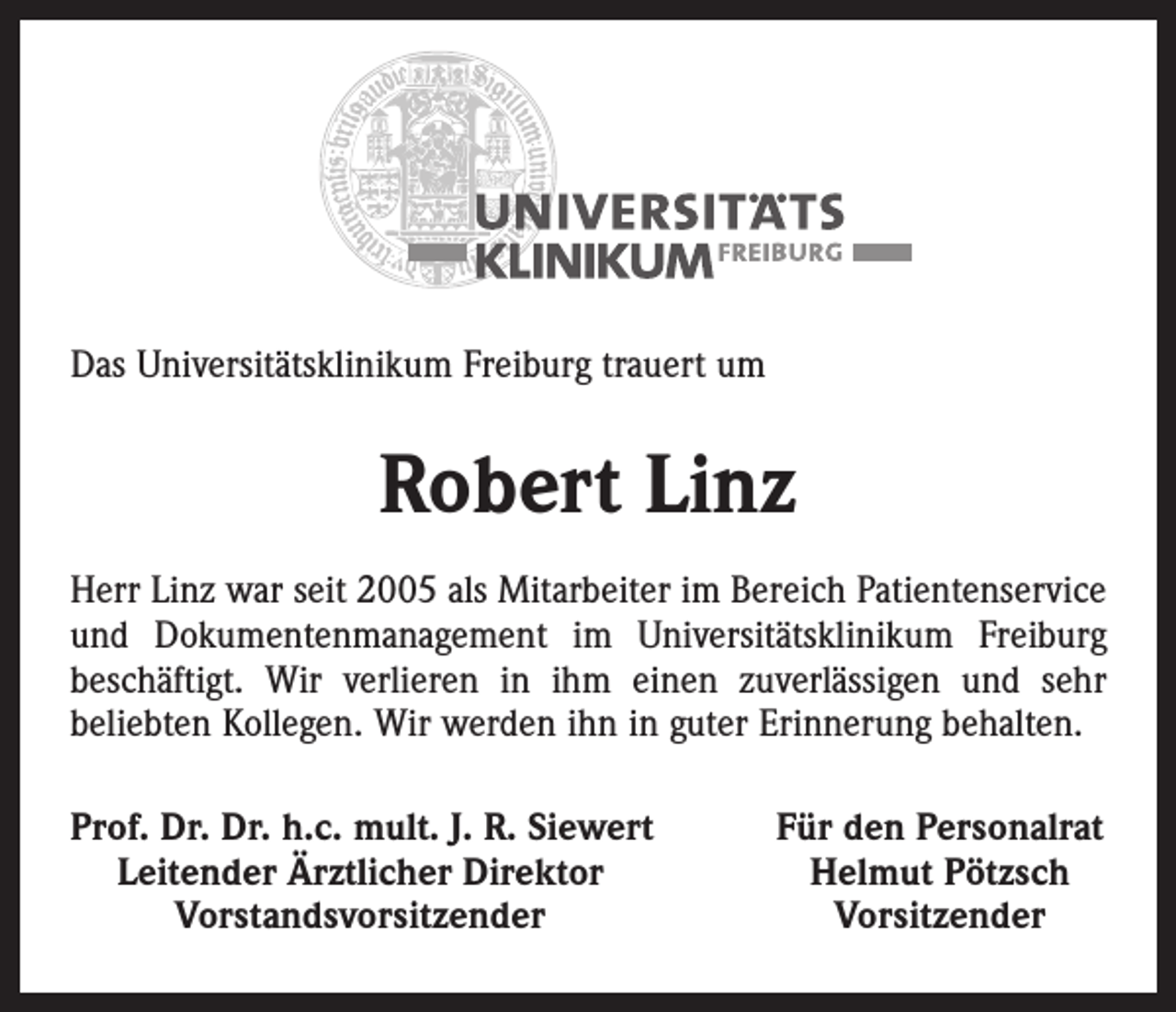 UNIVERSITÄTS
KLINIKUM FREIBURG

Das Universitätsklinikum Freiburg trauert um

Robert Linz

Herr Linz war seit 2005 als Mitarbeiter im Bereich Patientenservice und Dokumentenmanagement im Universitätsklinikum Freiburg beschäftigt. Wir verlieren in ihm einen zuverlässigen und sehr beliebten Kollegen. Wir werden ihn in guter Erinnerung behalten.

Prof. Dr. Dr. h.c. mult. J. R. Siewert
Leitender Ärztlicher Direktor
Vorstandsvorsitzender

Für den Personalrat
Helmut Pötzsch
Vorsitzender